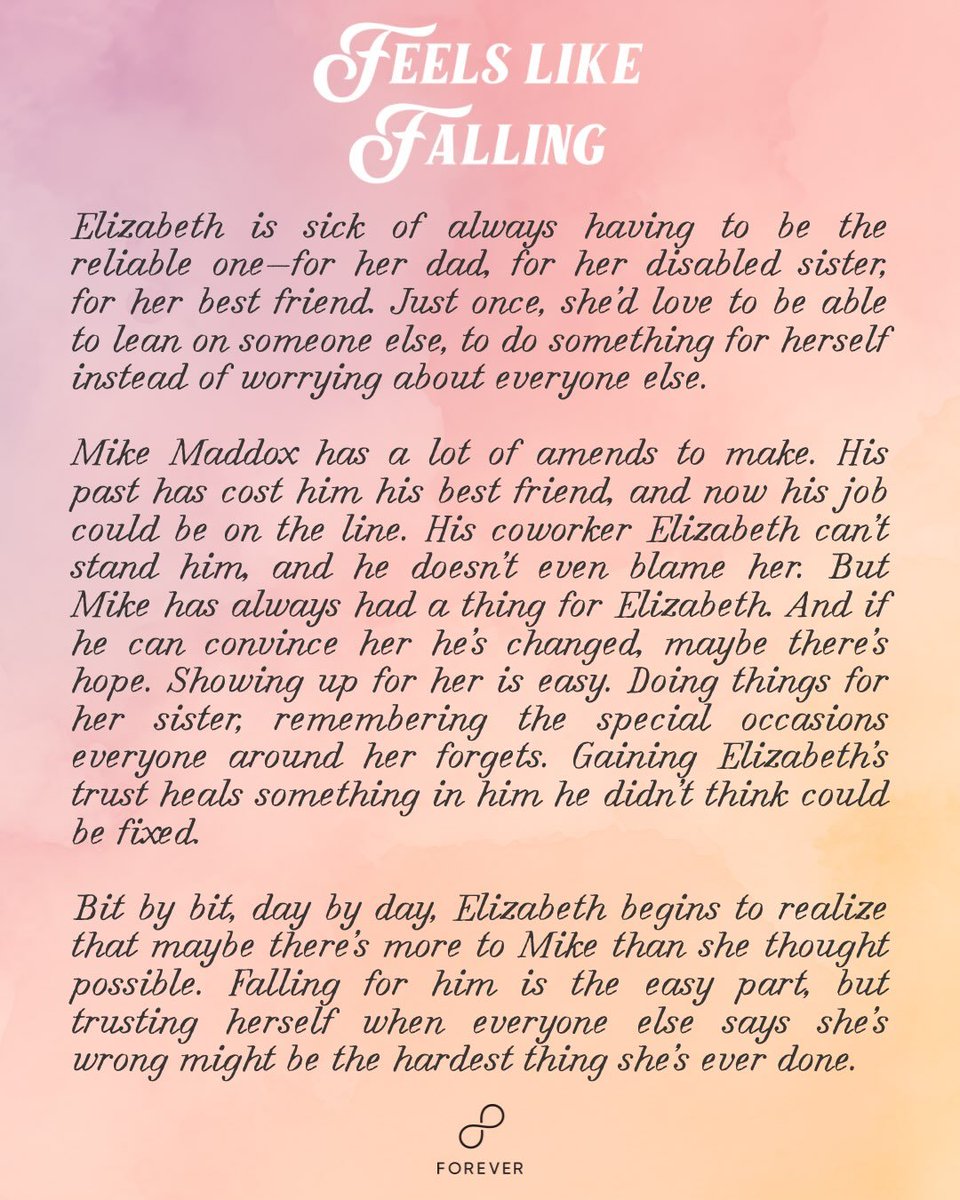 FEELS LIKE FALLING

Elizabeth is sick of always having to be the reliable one—for her dad, for her disabled sister, for her best friend. Just once, she'd love to be able to lean on someone else, to do something for herself instead of worrying about everyone else.

Mike Maddox has a lot of amends to make. His past has cost him his best friend, and now his job could be on the line. His coworker Elizabeth can't stand him, and he doesn't even blame her. But Mike has always had a thing for Elizabeth. And if he can convince her he's changed, maybe there's hope. Showing up for her is easy. Doing things for her sister, remembering the special occasions everyone around her forgets. Gaining Elizabeth's trust heals something in him he didn't think could be fixed.

Bit by bit, day by day, Elizabeth begins to realize that maybe there's more to Mike than she thought possible. Falling for him is the easy part, but trusting herself when everyone else says she's wrong might be the hardest thing she's ever done.

FOREVER